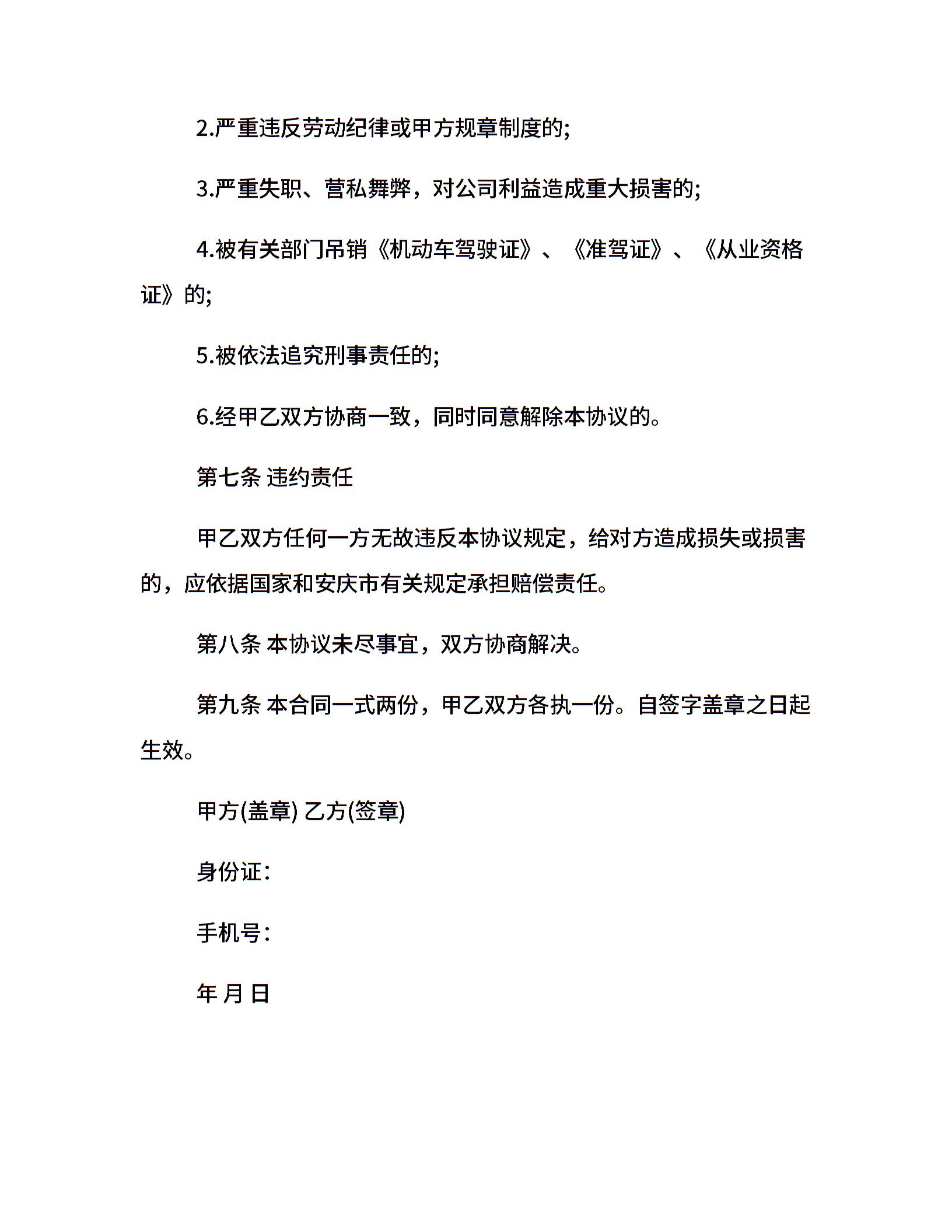 2.严重违反劳动纪律或甲方规章制度的;

3.严重失职、营私舞弊，对公司利益造成重大损害的;

4.被有关部门吊销《机动车驾驶证》、《准驾证》、《从业资格证》的;

5.被依法追究刑事责任的;

6.经甲乙双方协商一致，同时同意解除本协议的。

第七条 违约责任

甲乙双方任何一方无故违反本协议规定，给对方造成损失或损害的，应依据国家和安庆市有关规定承担赔偿责任。

第八条 本协议未尽事宜，双方协商解决。

第九条 本合同一式两份，甲乙双方各执一份。自签字盖章之日起生效。

甲方(盖章) 乙方(签章)

身份证：

手机号：

年 月 日